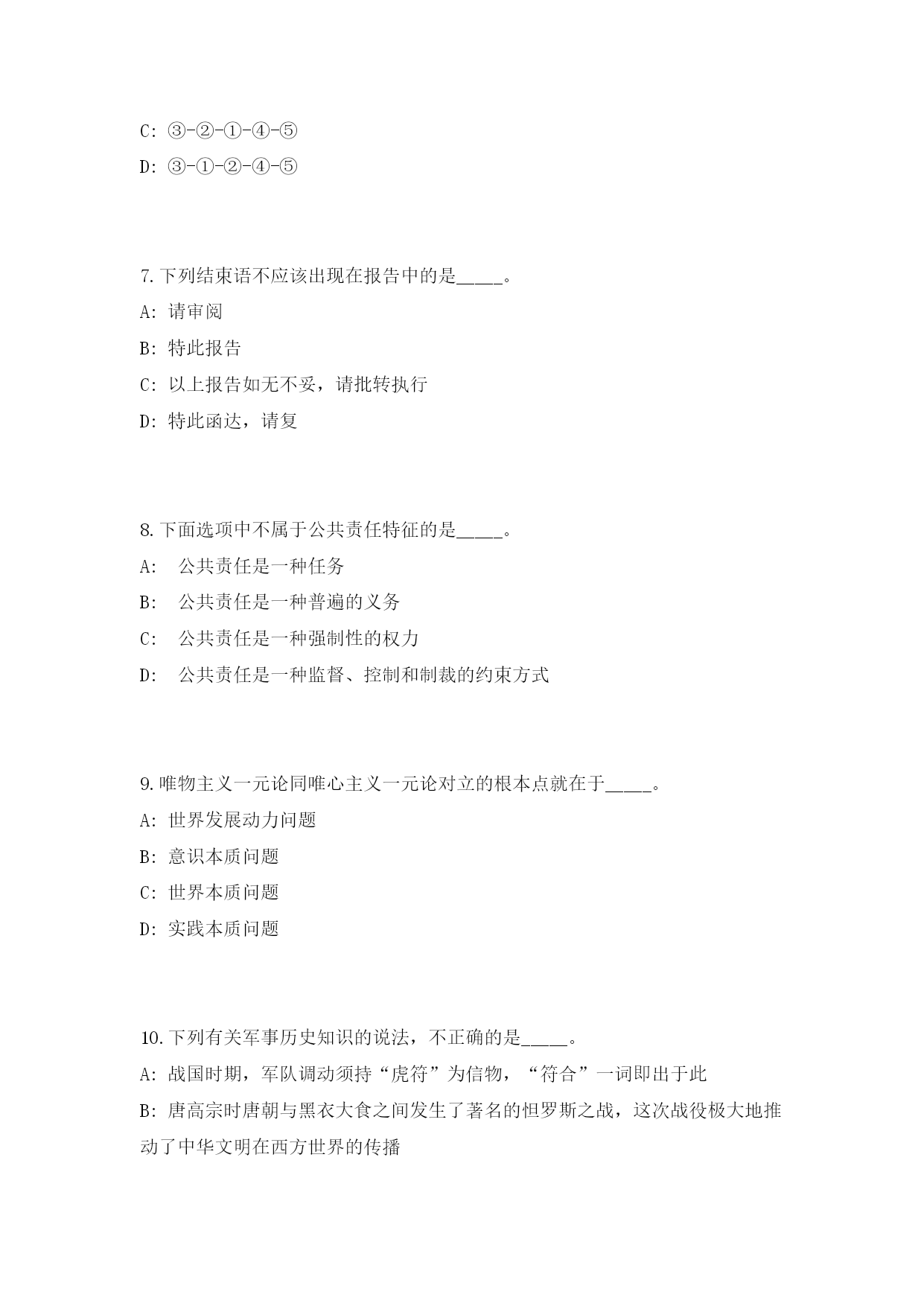 C: ③-②-①-④-⑤

D: ③-①-②-④-⑤

7.下列结束语不应该出现在报告中的是_____。

A: 请审阅

B: 特此报告

C: 以上报告如无不妥，请批转执行

D: 特此函达，请复

8.下面选项中不属于公共责任特征的是_____。

A: 公共责任是一种任务

B: 公共责任是一种普遍的义务

C: 公共责任是一种强制性的权力

D: 公共责任是一种监督、控制和制裁的约束方式

9.唯物主义一元论同唯心主义一元论对立的根本点就在于_____。

A: 世界发展动力问题

B: 意识本质问题

C: 世界本质问题

D: 实践本质问题

10.下列有关军事历史知识的说法，不正确的是_____。

A: 战国时期，军队调动须持“虎符”为信物，“符合”一词即出于此

B: 唐高宗时唐朝与黑衣大食之间发生了著名的怛罗斯之战，这次战役极大地推动了中华文明在西方世界的传播